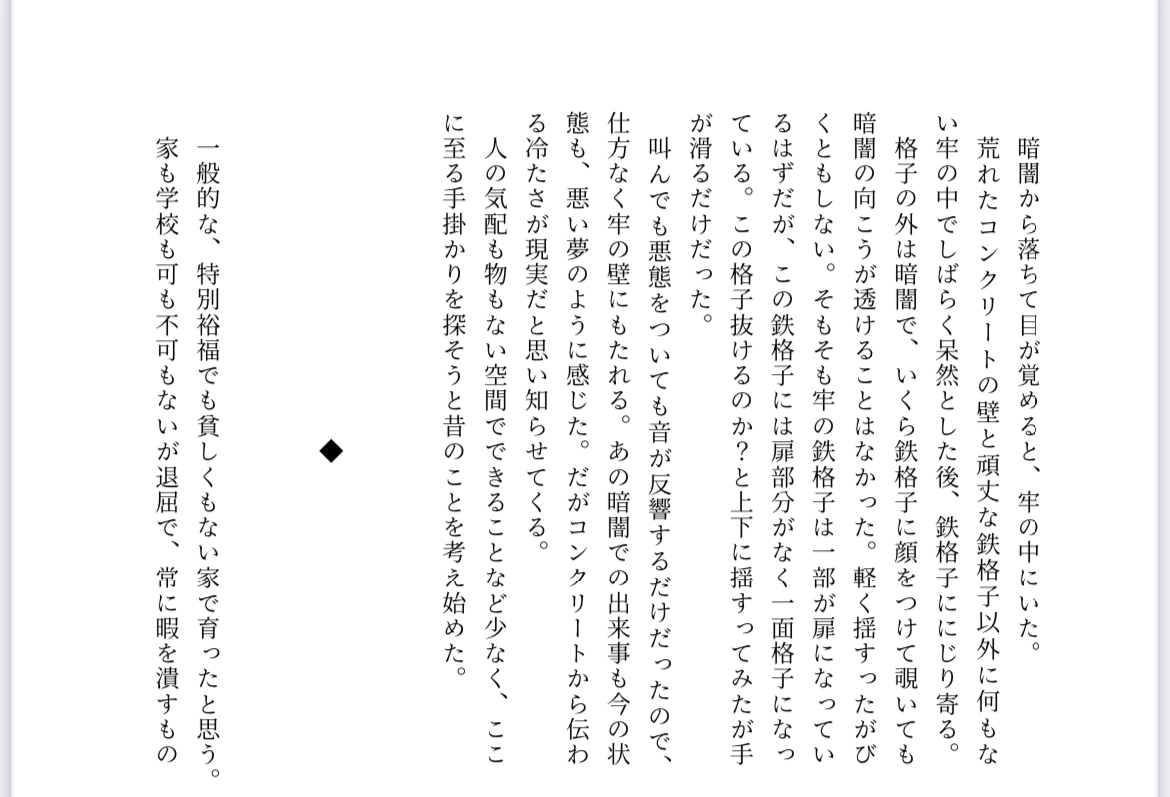 暗闇から落ちて目が覚めると、牢の中にいた。
荒れたコンクリートの壁と頑丈な鉄格子以外に何もない牢の中でしばらく呆然とした後、鉄格子ににじり寄る。
格子の外は暗闇で、いくら鉄格子に顔をつけて覗いても暗闇の向こうが透けることはなかった。軽く揺すったがびくともしない。そもそも牢の鉄格子は一部が扉になっているはずだが、この鉄格子には扉部分がなく一面格子になっている。この格子抜けるのか？と上下に揺すってみたが手が滑るだけだった。
叫んでも悪態をついても音が反響するだけだったので、仕方なく牢の壁にもたれる。あの暗闇での出来事も今の状態も、悪い夢のように感じた。だがコンクリートから伝わる冷たさが現実だと思い知らせてくる。
人の気配も物もない空間でできることなど少なく、ここに至る手掛かりを探そうと昔のことを考え始めた。

◆

一般的な、特別裕福でも貧しくもない家で育ったと思う。家も学校も可も不可もないが退屈で、常に暇を潰すもの